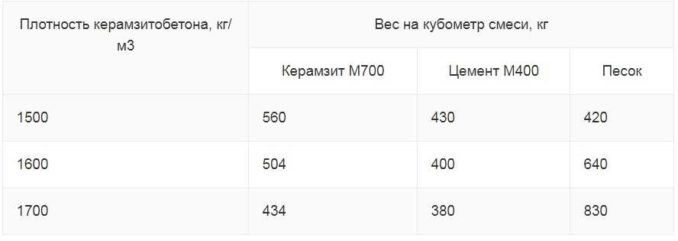 | Плотность керамзитобетона, кг/м3 | Вес на кубометр смеси, кг | | |
|---|---|---|---|
| | Керамзит М700 | Цемент М400 | Песок |
| 1500 | 560 | 430 | 420 |
| 1600 | 504 | 400 | 640 |
| 1700 | 434 | 380 | 830 |